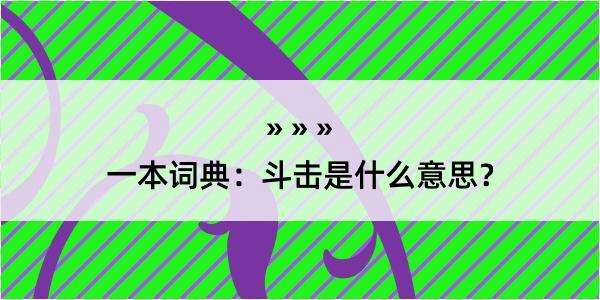 » » »

一本词典：斗击是什么意思？